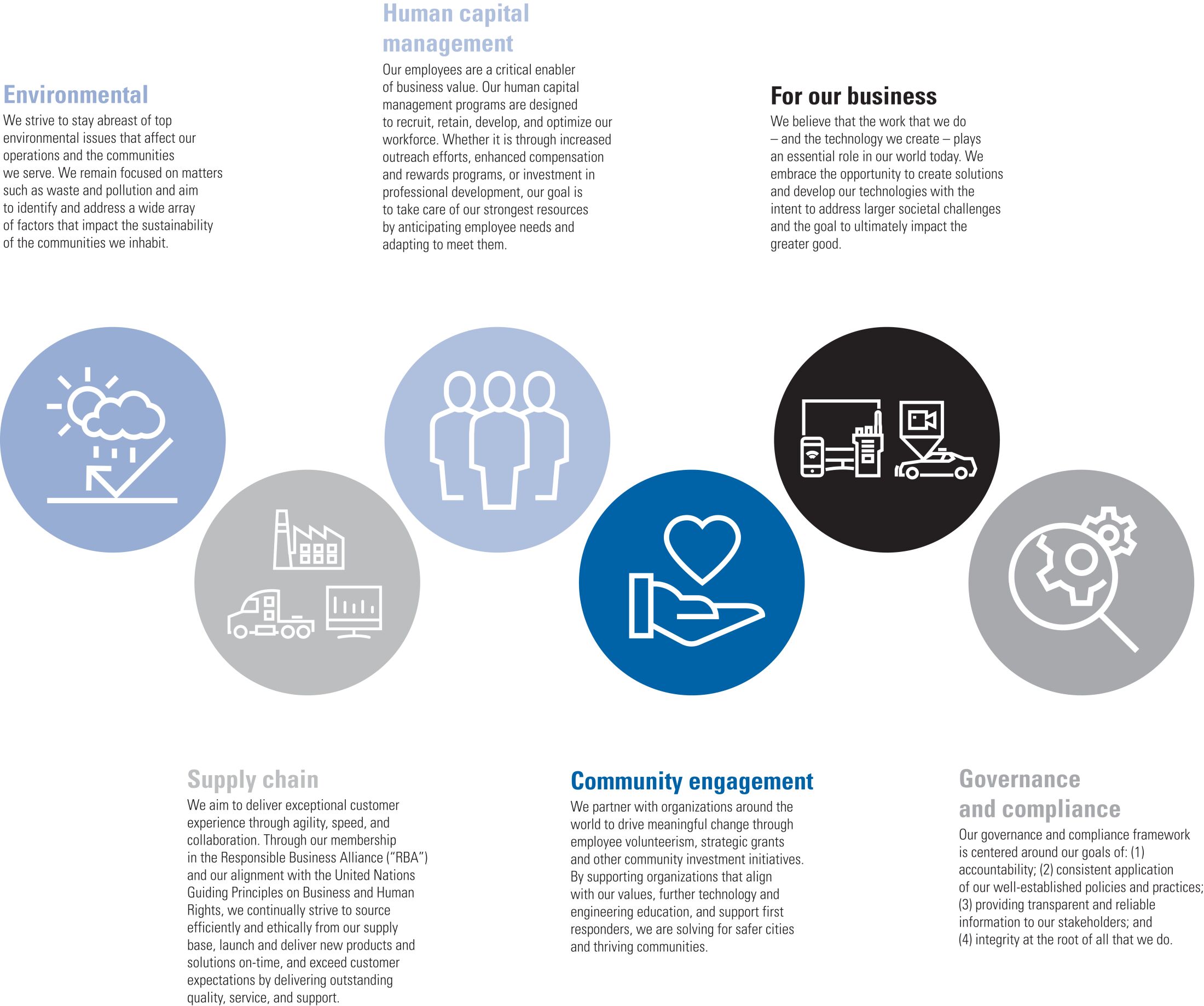 Environmental
We strive to stay abreast of top environmental issues that affect our operations and the communities we serve. We remain focused on matters such as waste and pollution and aim to identify and address a wide array of factors that impact the sustainability of the communities we inhabit.

Human capital management
Our employees are a critical enabler of business value. Our human capital management programs are designed to recruit, retain, develop, and optimize our workforce. Whether it is through increased outreach efforts, enhanced compensation and rewards programs, or investment in professional development, our goal is to take care of our strongest resources by anticipating employee needs and adapting to meet them.

For our business
We believe that the work that we do – and the technology we create – plays an essential role in our world today. We embrace the opportunity to create solutions and develop our technologies with the intent to address larger societal challenges and the goal to ultimately impact the greater good.

Supply chain
We aim to deliver exceptional customer experience through agility, speed, and collaboration. Through our membership in the Responsible Business Alliance ("RBA") and our alignment with the United Nations Guiding Principles on Business and Human Rights, we continually strive to source efficiently and ethically from our supply base, launch and deliver new products and solutions on-time, and exceed customer expectations by delivering outstanding quality, service, and support.

Community engagement
We partner with organizations around the world to drive meaningful change through employee volunteerism, strategic grants and other community investment initiatives. By supporting organizations that align with our values, further technology and engineering education, and support first responders, we are solving for safer cities and thriving communities.

Governance and compliance
Our governance and compliance framework is centered around our goals of: (1) accountability; (2) consistent application of our well-established policies and practices; (3) providing transparent and reliable information to our stakeholders; and (4) integrity at the root of all that we do.